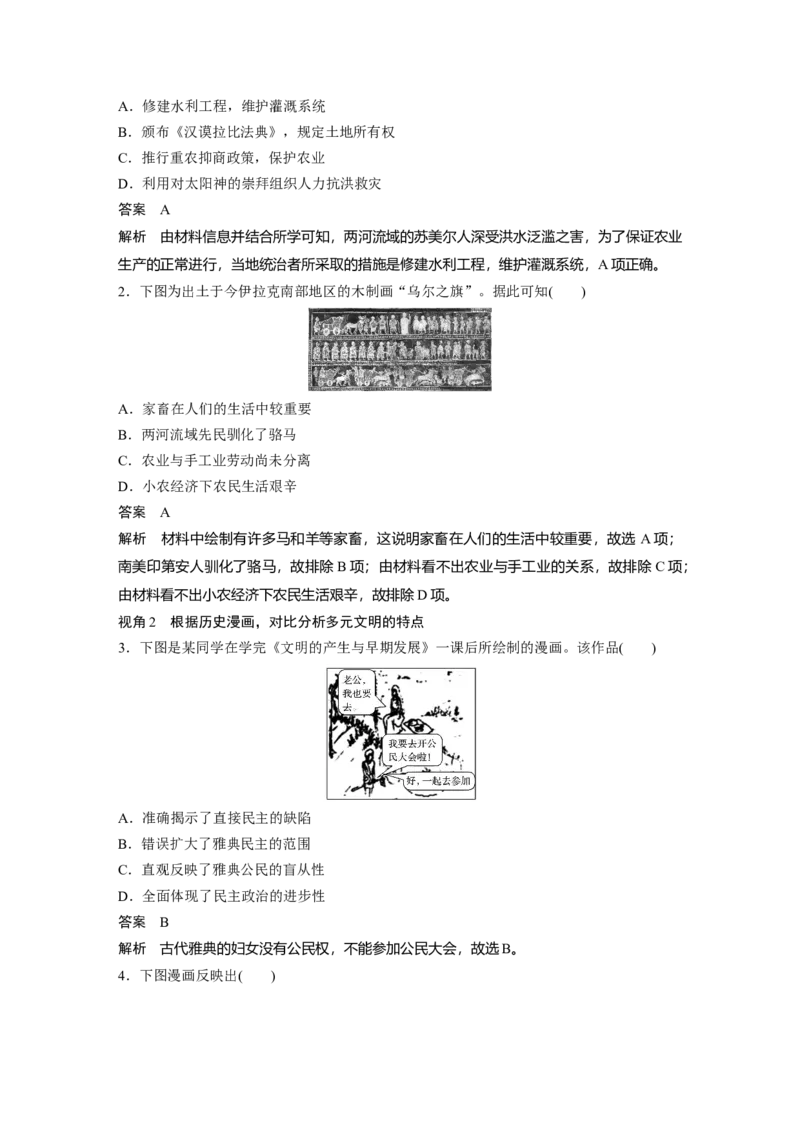 A．修建水利工程，维护灌溉系统

B．颁布《汉谟拉比法典》，规定土地所有权

C．推行重农抑商政策，保护农业

D．利用对太阳神的崇拜组织人力抗洪救灾

答案 A

解析 由材料信息并结合所学可知，两河流域的苏美尔人深受洪水泛滥之害，为了保证农业生产的正常进行，当地统治者所采取的措施是修建水利工程，维护灌溉系统，A项正确。

2．下图为出土于今伊拉克南部地区的木制画“乌尔之旗”。据此可知(　　)

A．家畜在人们的生活中较重要

B．两河流域先民驯化了骆马

C．农业与手工业劳动尚未分离

D．小农经济下农民生活艰辛

答案 A

解析 材料中绘制有许多马和羊等家畜，这说明家畜在人们的生活中较重要，故选A项；南美印第安人驯化了骆马，故排除B项；由材料看不出农业与手工业的关系，故排除C项；由材料看不出小农经济下农民生活艰辛，故排除D项。

视角2 根据历史漫画，对比分析多元文明的特点

3．下图是某同学在学完《文明的产生与早期发展》一课后所绘制的漫画。该作品(　　)

老公，我也要去。

我要去开公民大会啦！

好，一起去参加

A．准确揭示了直接民主的缺陷

B．错误扩大了雅典民主的范围

C．直观反映了雅典公民的盲从性

D．全面体现了民主政治的进步性

答案 B

解析 古代雅典的妇女没有公民权，不能参加公民大会，故选B。

4．下图漫画反映出(　　)